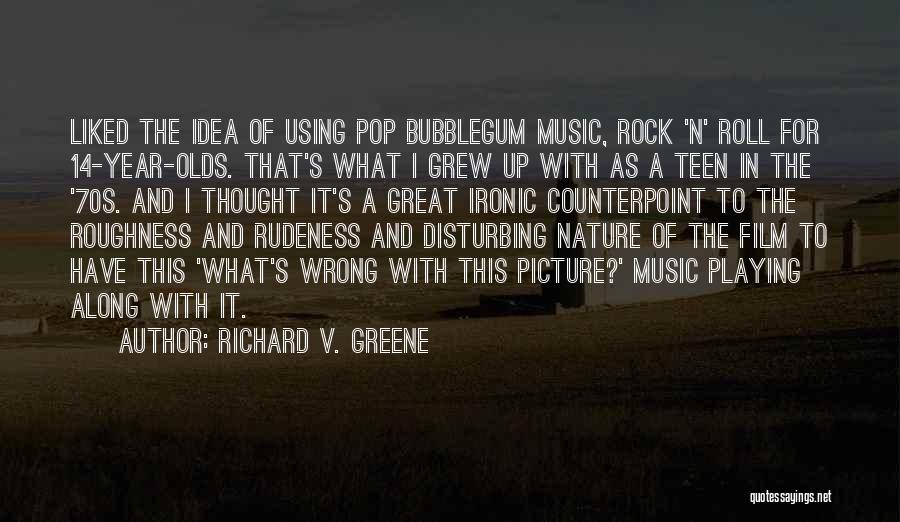 LIKED THE IDEA OF USING POP BUBBLEGUM MUSIC, ROCK 'N' ROLL FOR 14-YEAR-OLDS. THAT'S WHAT I GREW UP WITH AS A TEEN IN THE '70S. AND I THOUGHT IT'S A GREAT IRONIC COUNTERPOINT TO THE ROUGHNESS AND RUDENESS AND DISTURBING NATURE OF THE FILM TO HAVE THIS 'WHAT'S WRONG WITH THIS PICTURE?' MUSIC PLAYING ALONG WITH IT.

AUTHOR: RICHARD V. GREENE

quotessayings.net